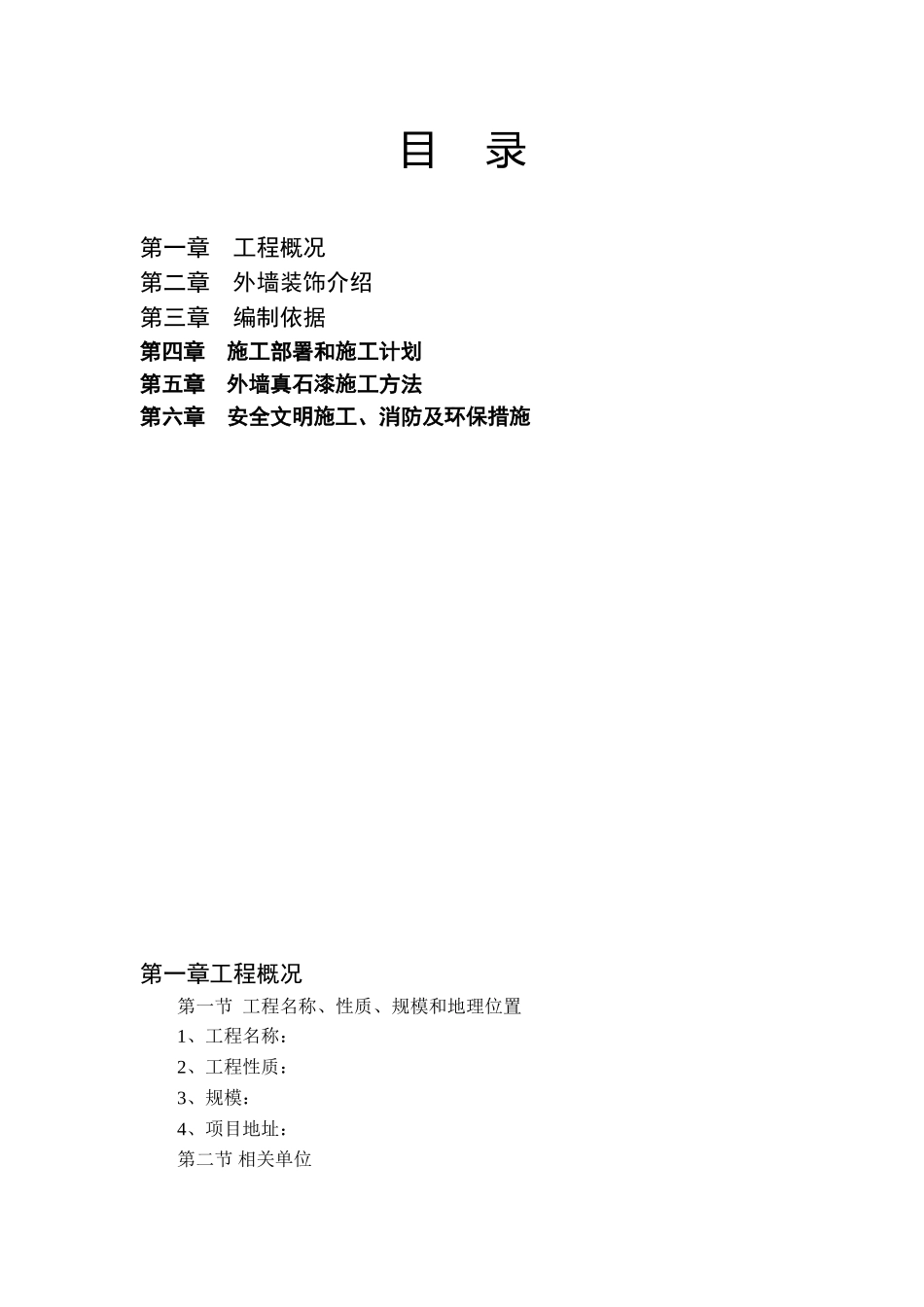 目 录

第一章 工程概况
第二章 外墙装饰介绍
第三章 编制依据
第四章 施工部署和施工计划
第五章 外墙真石漆施工方法
第六章 安全文明施工、消防及环保措施

第一章工程概况
第一节 工程名称、性质、规模和地理位置
1、工程名称：
2、工程性质：
3、规模：
4、项目地址：
第二节 相关单位